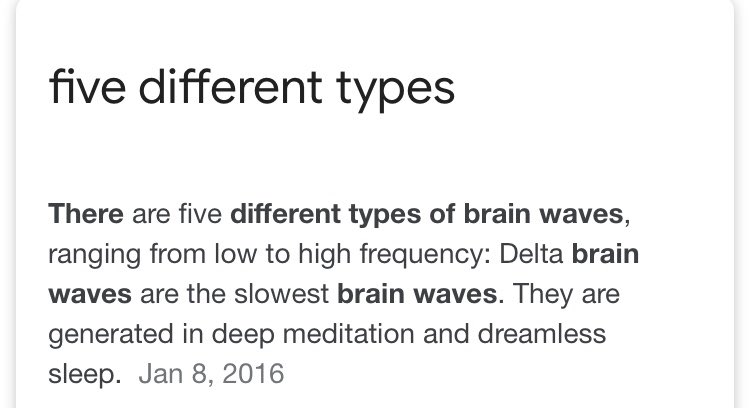 five different types

There are five different types of brain waves, ranging from low to high frequency: Delta brain waves are the slowest brain waves. They are generated in deep meditation and dreamless sleep. Jan 8, 2016